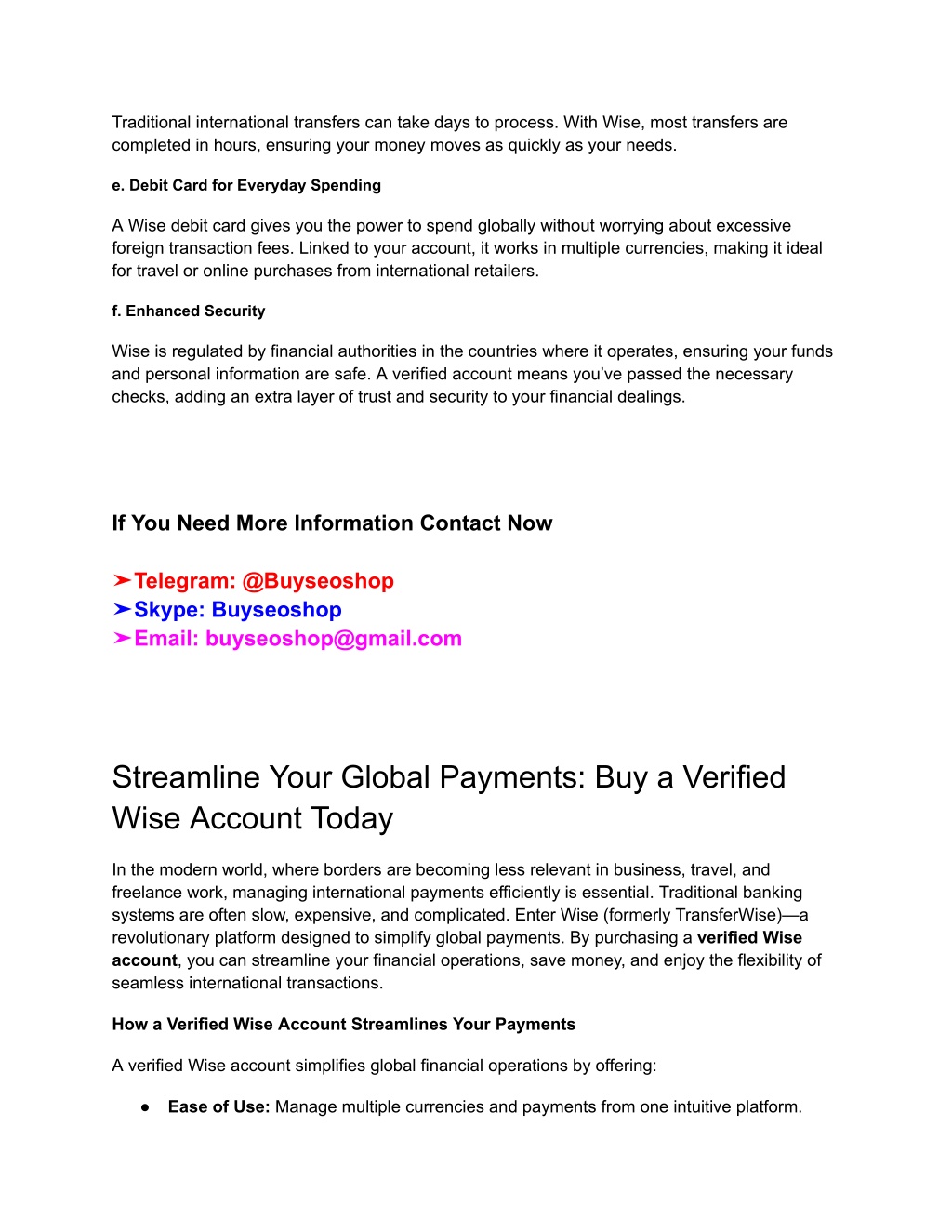 Traditional international transfers can take days to process. With Wise, most transfers are completed in hours, ensuring your money moves as quickly as your needs.

e. Debit Card for Everyday Spending

A Wise debit card gives you the power to spend globally without worrying about excessive foreign transaction fees. Linked to your account, it works in multiple currencies, making it ideal for travel or online purchases from international retailers.

f. Enhanced Security

Wise is regulated by financial authorities in the countries where it operates, ensuring your funds and personal information are safe. A verified account means you've passed the necessary checks, adding an extra layer of trust and security to your financial dealings.

If You Need More Information Contact Now

➤Telegram: @Buyseoshop
➤Skype: Buyseoshop
➤Email: buyseoshop@gmail.com

Streamline Your Global Payments: Buy a Verified Wise Account Today

In the modern world, where borders are becoming less relevant in business, travel, and freelance work, managing international payments efficiently is essential. Traditional banking systems are often slow, expensive, and complicated. Enter Wise (formerly TransferWise)—a revolutionary platform designed to simplify global payments. By purchasing a verified Wise account, you can streamline your financial operations, save money, and enjoy the flexibility of seamless international transactions.

How a Verified Wise Account Streamlines Your Payments

A verified Wise account simplifies global financial operations by offering:

● Ease of Use: Manage multiple currencies and payments from one intuitive platform.